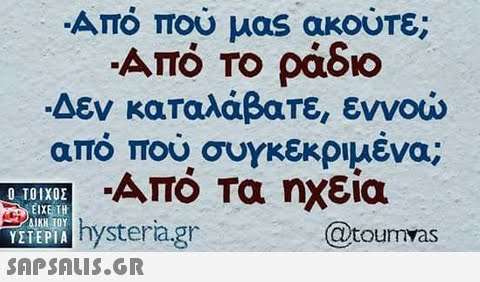 -Από πού μας ακούτε;
-Από το ράδιο
-Δεν καταλάβατε, εννοώ από πού συγκεκριμένα;
-Από τα ηχεία

Ο ΤΟΙΧΟΣ ΕΙΧΕ ΤΗ ΔΙΚΗ ΤΟΥ ΥΣΤΕΡΙΑ
hysteria.gr
@toumvas

SAPSALIS.GR